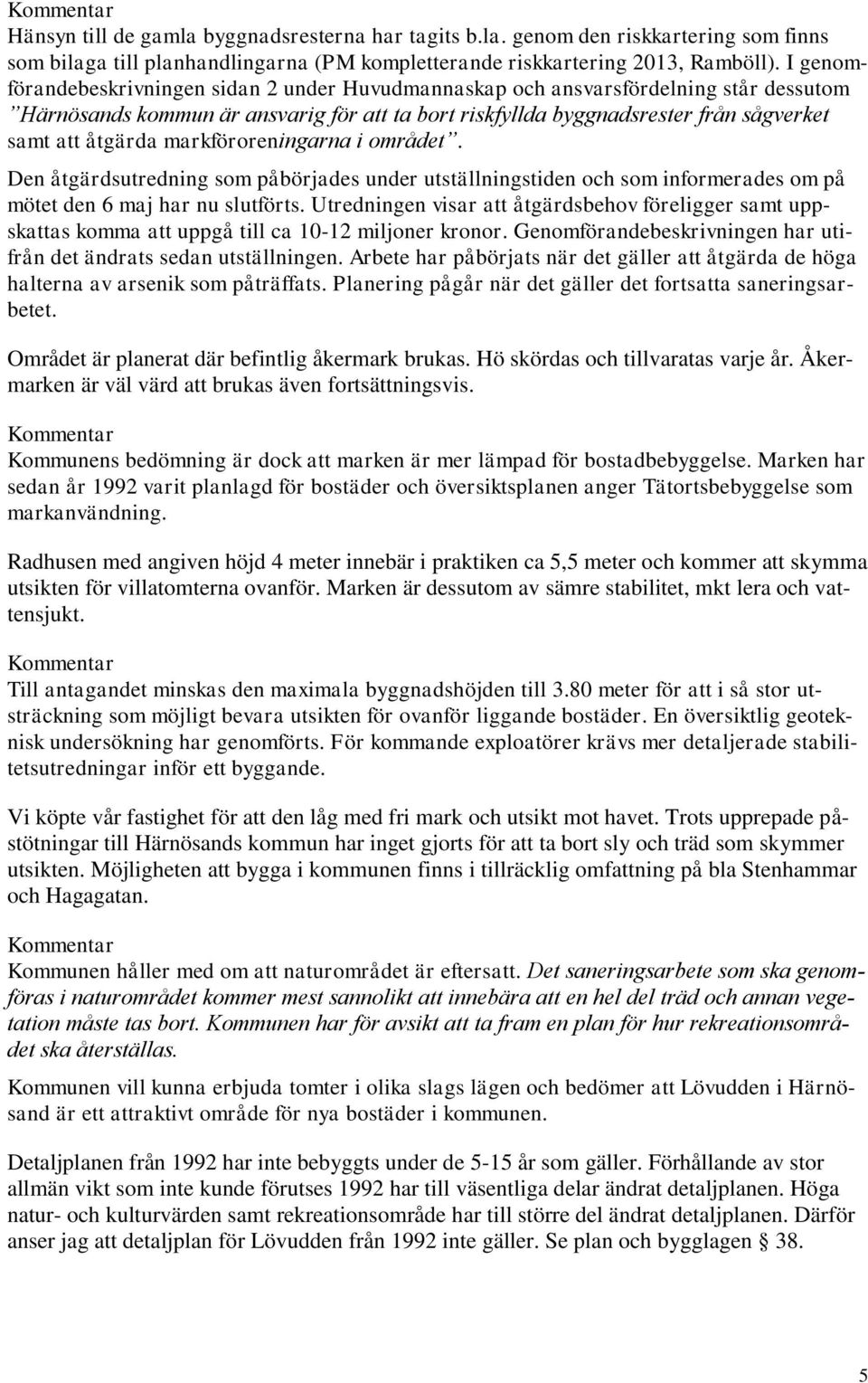 Kommentar
Hänsyn till de gamla byggnadsresterna har tagits b.la. genom den riskkartering som finns som bilaga till planhandlingarna (PM kompletterande riskkartering 2013, Ramböll). I genomförandebeskrivningen sidan 2 under Huvudmannaskap och ansvarsfördelning står dessutom "Härnösands kommun är ansvarig för att ta bort riskfyllda byggnadsrester från sågverket samt att åtgärda markföroreningarna i området".

Den åtgärdsutredning som påbörjades under utställningstiden och som informerades om på mötet den 6 maj har nu slutförts. Utredningen visar att åtgärdsbehov föreligger samt uppskattas komma att uppgå till ca 10-12 miljoner kronor. Genomförandebeskrivningen har utifrån det ändrats sedan utställningen. Arbete har påbörjats när det gäller att åtgärda de höga halterna av arsenik som påträffats. Planering pågår när det gäller det fortsatta saneringsarbetet.

Området är planerat där befintlig åkermark brukas. Hö skördas och tillvaratas varje år. Åkermarken är väl värd att brukas även fortsättningsvis.

Kommentar
Kommunens bedömning är dock att marken är mer lämpad för bostadbebyggelse. Marken har sedan år 1992 varit planlagd för bostäder och översiktsplanen anger Tätortsbebyggelse som markanvändning.

Radhusen med angiven höjd 4 meter innebär i praktiken ca 5,5 meter och kommer att skymma utsikten för villatomterna ovanför. Marken är dessutom av sämre stabilitet, mkt lera och vattensjukt.

Kommentar
Till antagandet minskas den maximala byggnadshöjden till 3.80 meter för att i så stor utsträckning som möjligt bevara utsikten för ovanför liggande bostäder. En översiktlig geoteknisk undersökning har genomförts. För kommande exploatörer krävs mer detaljerade stabilitetsutredningar inför ett byggande.

Vi köpte vår fastighet för att den låg med fri mark och utsikt mot havet. Trots upprepade påstötningar till Härnösands kommun har inget gjorts för att ta bort sly och träd som skymmer utsikten. Möjligheten att bygga i kommunen finns i tillräcklig omfattning på bla Stenhammar och Hagagatan.

Kommentar
Kommunen håller med om att naturområdet är eftersatt. Det saneringsarbete som ska genomföras i naturområdet kommer mest sannolikt att innebära att en hel del träd och annan vegetation måste tas bort. Kommunen har för avsikt att ta fram en plan för hur rekreationsområdet ska återställas.

Kommunen vill kunna erbjuda tomter i olika slags lägen och bedömer att Lövudden i Härnösand är ett attraktivt område för nya bostäder i kommunen.

Detaljplanen från 1992 har inte bebyggts under de 5-15 år som gäller. Förhållande av stor allmän vikt som inte kunde förutses 1992 har till väsentliga delar ändrat detaljplanen. Höga natur- och kulturvärden samt rekreationsområde har till större del ändrat detaljplanen. Därför anser jag att detaljplan för Lövudden från 1992 inte gäller. Se plan och bygglagen § 38.

5